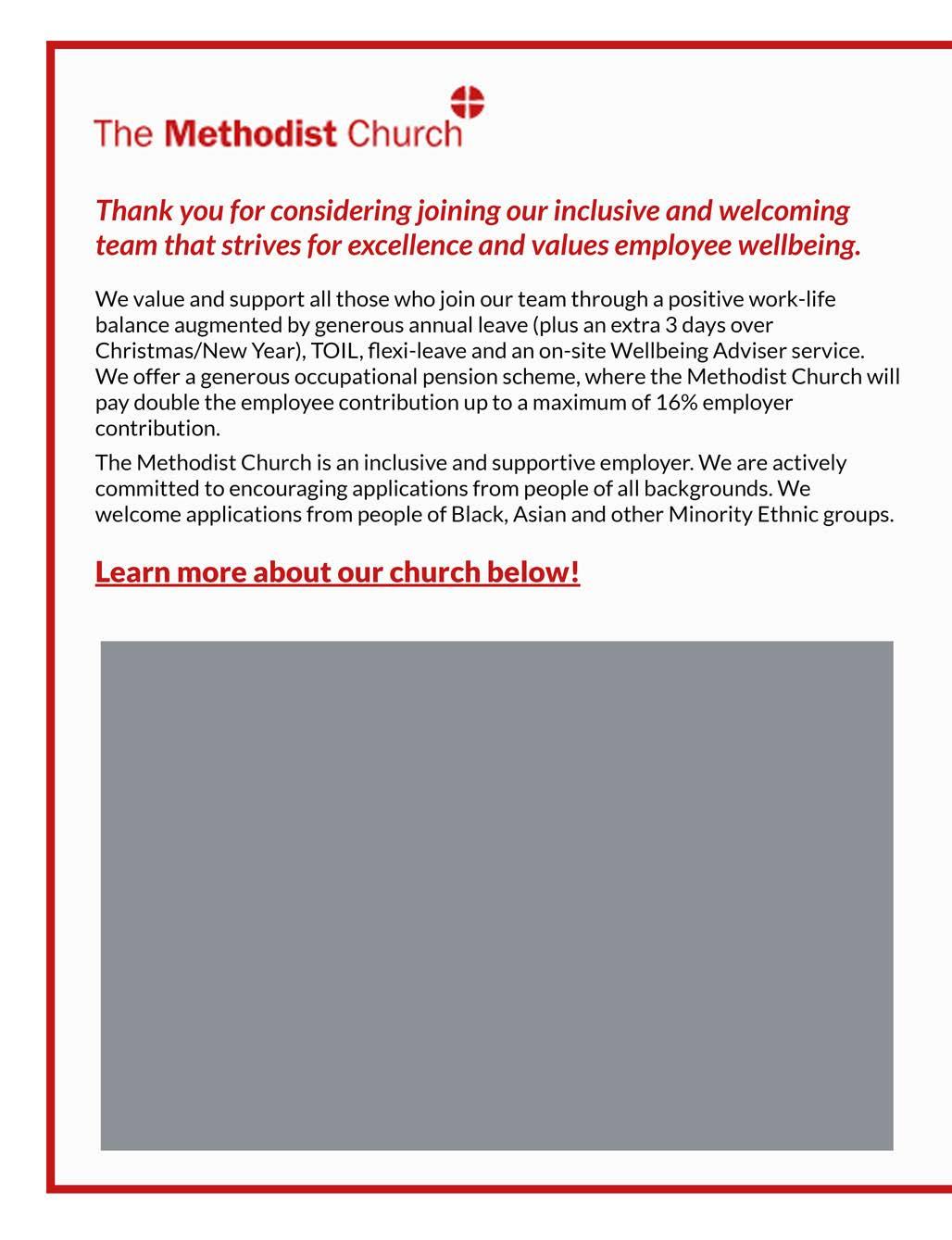 The Methodist Church

Thank you for considering joining our inclusive and welcoming team that strives for excellence and values employee wellbeing.

We value and support all those who join our team through a positive work-life balance augmented by generous annual leave (plus an extra 3 days over Christmas/New Year), TOIL, flexi-leave and an on-site Wellbeing Adviser service. We offer a generous occupational pension scheme, where the Methodist Church will pay double the employee contribution up to a maximum of 16% employer contribution.

The Methodist Church is an inclusive and supportive employer. We are actively committed to encouraging applications from people of all backgrounds. We welcome applications from people of Black, Asian and other Minority Ethnic groups.

Learn more about our church below!